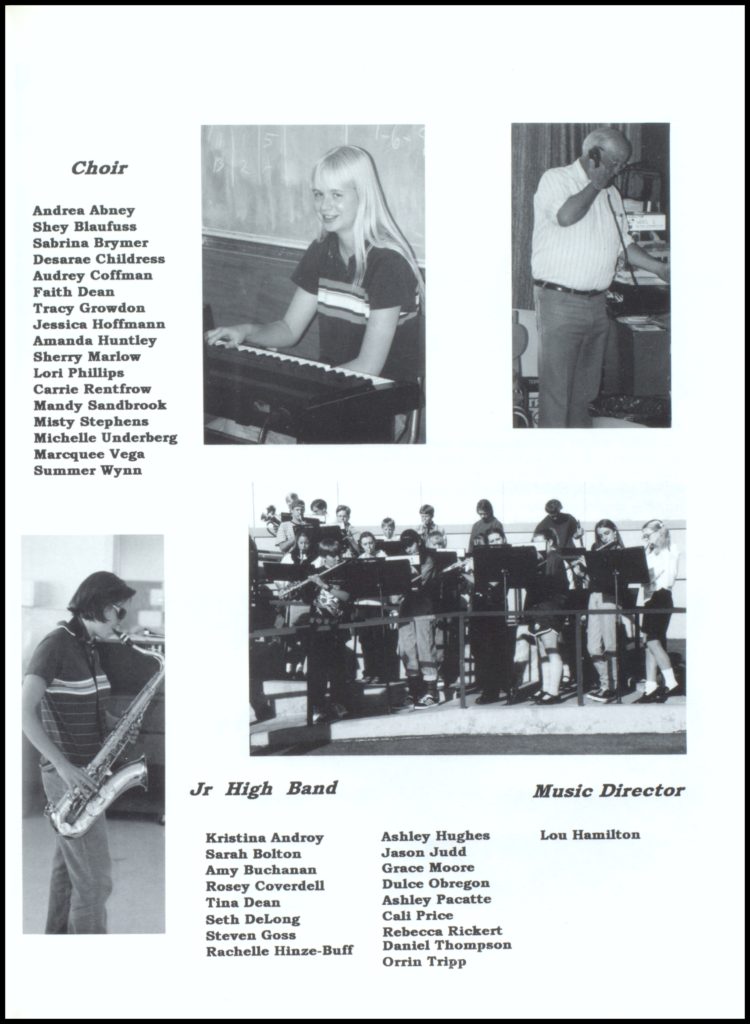 Choir

Andrea Abney
Shey Blaufuss
Sabrina Brymer
Desarae Childress
Audrey Coffman
Faith Dean
Tracy Growdon
Jessica Hoffmann
Amanda Huntley
Sherry Marlow
Lori Phillips
Carrie Rentfrow
Mandy Sandbrook
Misty Stephens
Michelle Underberg
Marcquee Vega
Summer Wynn

Jr High Band

Kristina Androy
Sarah Bolton
Amy Buchanan
Rosey Coverdell
Tina Dean
Seth DeLong
Steven Goss
Rachelle Hinze-Buff

Ashley Hughes
Jason Judd
Grace Moore
Dulce Obregon
Ashley Pacatte
Cali Price
Rebecca Rickert
Daniel Thompson
Orrin Tripp

Music Director

Lou Hamilton